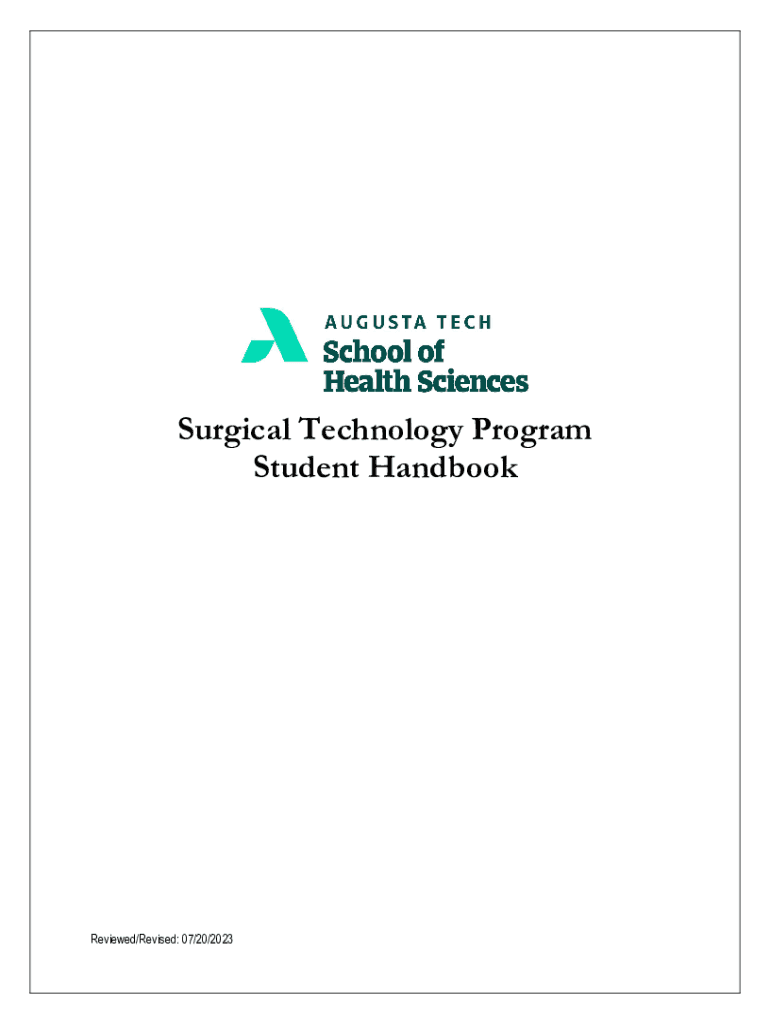 AUGUSTA TECH
School of
Health Sciences

Surgical Technology Program
Student Handbook

Reviewed/Revised: 07/20/2023